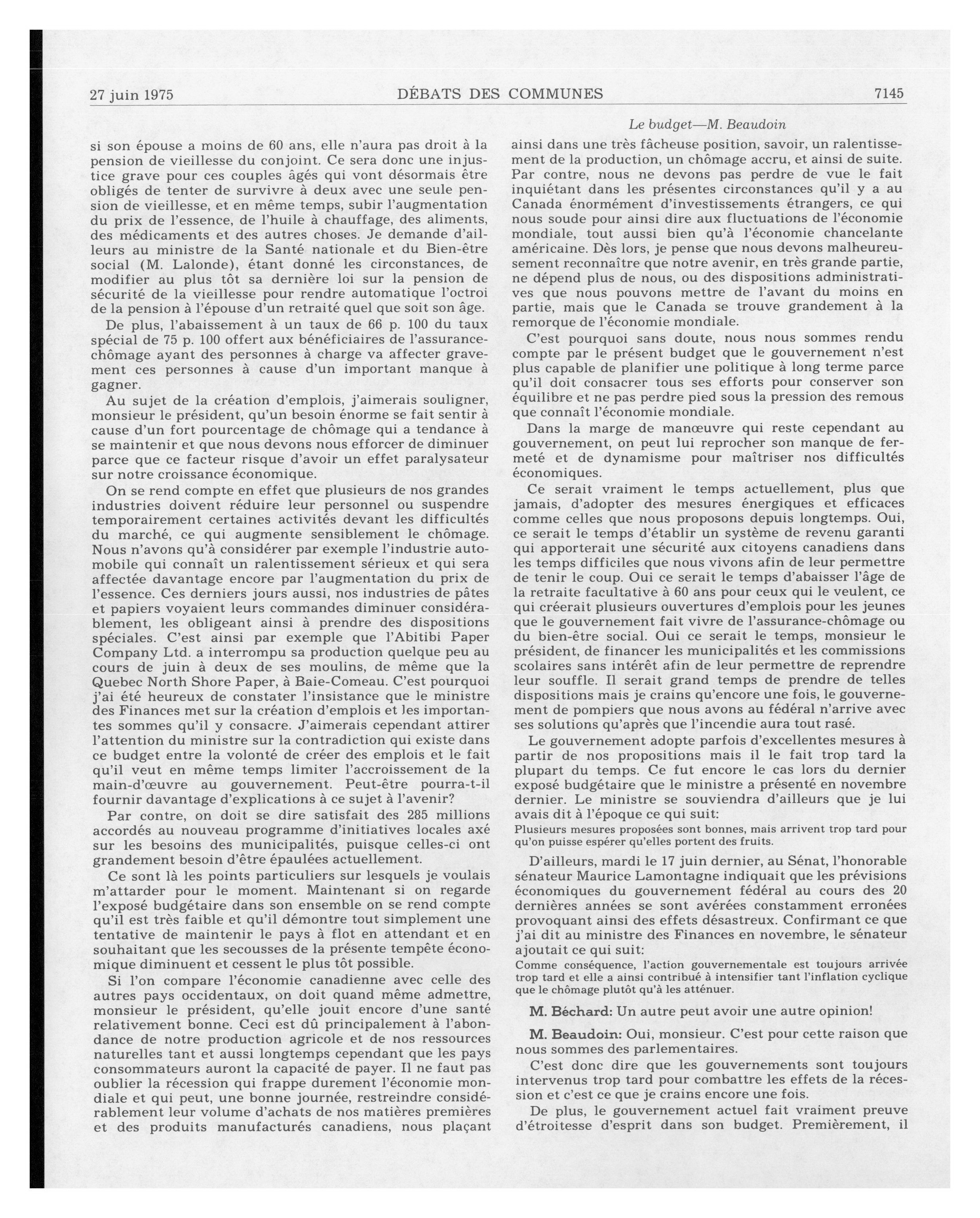 27 juin 1975 DÉBATS DES COMMUNES 7145

Le budget—M. Beaudoin

si son épouse a moins de 60 ans, elle n'aura pas droit à la pension de vieillesse du conjoint. Ce sera donc une injustice grave pour ces couples âgés qui vont désormais être obligés de tenter de survivre à deux avec une seule pension de vieillesse, et en même temps, subir l'augmentation du prix de l'essence, de l'huile à chauffage, des aliments, des médicaments et des autres choses. Je demande d'ailleurs au ministre de la Santé nationale et du Bien-être social (M. Lalonde), étant donné les circonstances, de modifier au plus tôt sa dernière loi sur la pension de sécurité de la vieillesse pour rendre automatique l'octroi de la pension à l'épouse d'un retraité quel que soit son âge.

De plus, l'abaissement à un taux de 66 p. 100 du taux spécial de 75 p. 100 offert aux bénéficiaires de l'assurance-chômage ayant des personnes à charge va affecter gravement ces personnes à cause d'un important manque à gagner.

Au sujet de la création d'emplois, j'aimerais souligner, monsieur le président, qu'un besoin énorme se fait sentir à cause d'un fort pourcentage de chômage qui a tendance à se maintenir et que nous devons nous efforcer de diminuer parce que ce facteur risque d'avoir un effet paralysateur sur notre croissance économique.

On se rend compte en effet que plusieurs de nos grandes industries doivent réduire leur personnel ou suspendre temporairement certaines activités devant les difficultés du marché, ce qui augmente sensiblement le chômage. Nous n'avons qu'à considérer par exemple l'industrie automobile qui connaît un ralentissement sérieux et qui sera affectée davantage encore par l'augmentation du prix de l'essence. Ces derniers jours aussi, nos industries de pâtes et papiers voyaient leurs commandes diminuer considérablement, les obligeant ainsi à prendre des dispositions spéciales. C'est ainsi par exemple que l'Abitibi Paper Company Ltd. a interrompu sa production quelque peu au cours de juin à deux de ses moulins, de même que la Quebec North Shore Paper, à Baie-Comeau. C'est pourquoi j'ai été heureux de constater l'insistance que le ministre des Finances met sur la création d'emplois et les importantes sommes qu'il y consacre. J'aimerais cependant attirer l'attention du ministre sur la contradiction qui existe dans ce budget entre la volonté de créer des emplois et le fait qu'il veut en même temps limiter l'accroissement de la main-d'œuvre au gouvernement. Peut-être pourra-t-il fournir davantage d'explications à ce sujet à l'avenir?

Par contre, on doit se dire satisfait des 285 millions accordés au nouveau programme d'initiatives locales axé sur les besoins des municipalités, puisque celles-ci ont grandement besoin d'être épaulées actuellement.

Ce sont là les points particuliers sur lesquels je voulais m'attarder pour le moment. Maintenant si on regarde l'exposé budgétaire dans son ensemble on se rend compte qu'il est très faible et qu'il démontre tout simplement une tentative de maintenir le pays à flot en attendant et en souhaitant que les secousses de la présente tempête économique diminuent et cessent le plus tôt possible.

Si l'on compare l'économie canadienne avec celle des autres pays occidentaux, on doit quand même admettre, monsieur le président, qu'elle jouit encore d'une santé relativement bonne. Ceci est dû principalement à l'abondance de notre production agricole et de nos ressources naturelles tant et aussi longtemps cependant que les pays consommateurs auront la capacité de payer. Il ne faut pas oublier la récession qui frappe durement l'économie mondiale et qui peut, une bonne journée, restreindre considérablement leur volume d'achats de nos matières premières et des produits manufacturés canadiens, nous plaçant ainsi dans une très fâcheuse position, savoir, un ralentissement de la production, un chômage accru, et ainsi de suite. Par contre, nous ne devons pas perdre de vue le fait inquiétant dans les présentes circonstances qu'il y a au Canada énormément d'investissements étrangers, ce qui nous soude pour ainsi dire aux fluctuations de l'économie mondiale, tout aussi bien qu'à l'économie chancelante américaine. Dès lors, je pense que nous devons malheureusement reconnaître que notre avenir, en très grande partie, ne dépend plus de nous, ou des dispositions administratives que nous pouvons mettre de l'avant du moins en partie, mais que le Canada se trouve grandement à la remorque de l'économie mondiale.

C'est pourquoi sans doute, nous nous sommes rendu compte par le présent budget que le gouvernement n'est plus capable de planifier une politique à long terme parce qu'il doit consacrer tous ses efforts pour conserver son équilibre et ne pas perdre pied sous la pression des remous que connaît l'économie mondiale.

Dans la marge de manœuvre qui reste cependant au gouvernement, on peut lui reprocher son manque de fermeté et de dynamisme pour maîtriser nos difficultés économiques.

Ce serait vraiment le temps actuellement, plus que jamais, d'adopter des mesures énergiques et efficaces comme celles que nous proposons depuis longtemps. Oui, ce serait le temps d'établir un système de revenu garanti qui apporterait une sécurité aux citoyens canadiens dans les temps difficiles que nous vivons afin de leur permettre de tenir le coup. Oui ce serait le temps d'abaisser l'âge de la retraite facultative à 60 ans pour ceux qui le veulent, ce qui créerait plusieurs ouvertures d'emplois pour les jeunes que le gouvernement fait vivre de l'assurance-chômage ou du bien-être social. Oui ce serait le temps, monsieur le président, de financer les municipalités et les commissions scolaires sans intérêt afin de leur permettre de reprendre leur souffle. Il serait grand temps de prendre de telles dispositions mais je crains qu'encore une fois, le gouvernement de pompiers que nous avons au fédéral n'arrive avec ses solutions qu'après que l'incendie aura tout rasé.

Le gouvernement adopte parfois d'excellentes mesures à partir de nos propositions mais il le fait trop tard la plupart du temps. Ce fut encore le cas lors du dernier exposé budgétaire que le ministre a présenté en novembre dernier. Le ministre se souviendra d'ailleurs que je lui avais dit à l'époque ce qui suit:

Plusieurs mesures proposées sont bonnes, mais arrivent trop tard pour qu'on puisse espérer qu'elles portent des fruits.

D'ailleurs, mardi le 17 juin dernier, au Sénat, l'honorable sénateur Maurice Lamontagne indiquait que les prévisions économiques du gouvernement fédéral au cours des 20 dernières années se sont avérées constamment erronées provoquant ainsi des effets désastreux. Confirmant ce que j'ai dit au ministre des Finances en novembre, le sénateur ajoutait ce qui suit:

Comme conséquence, l'action gouvernementale est toujours arrivée trop tard et elle a ainsi contribué à intensifier tant l'inflation cyclique que le chômage plutôt qu'à les atténuer.

M. Béchard: Un autre peut avoir une autre opinion!

M. Beaudoin: Oui, monsieur. C'est pour cette raison que nous sommes des parlementaires.

C'est donc dire que les gouvernements sont toujours intervenus trop tard pour combattre les effets de la récession et c'est ce que je crains encore une fois.

De plus, le gouvernement actuel fait vraiment preuve d'étroitesse d'esprit dans son budget. Premièrement, il